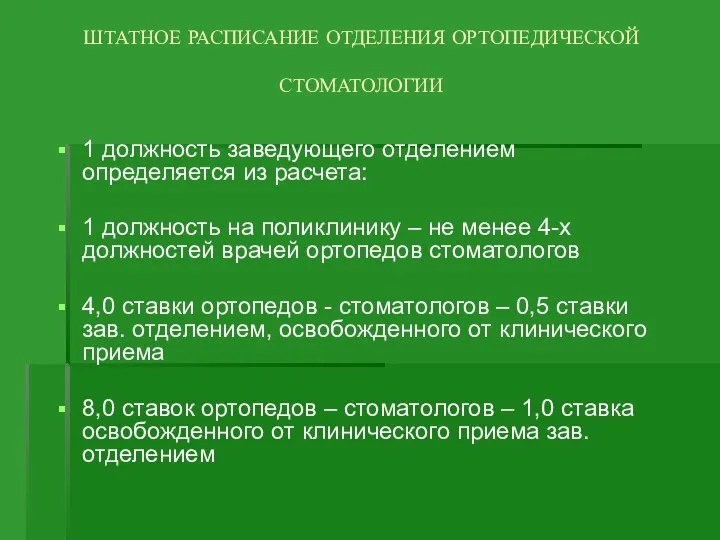 ШТАТНОЕ РАСПИСАНИЕ ОТДЕЛЕНИЯ ОРТОПЕДИЧЕСКОЙ

СТОМАТОЛОГИИ

1 должность заведующего отделением определяется из расчета:

1 должность на поликлинику – не менее 4-х должностей врачей ортопедов стоматологов

4,0 ставки ортопедов - стоматологов – 0,5 ставки зав. отделением, освобожденного от клинического приема

8,0 ставок ортопедов – стоматологов – 1,0 ставка освобожденного от клинического приема зав. отделением